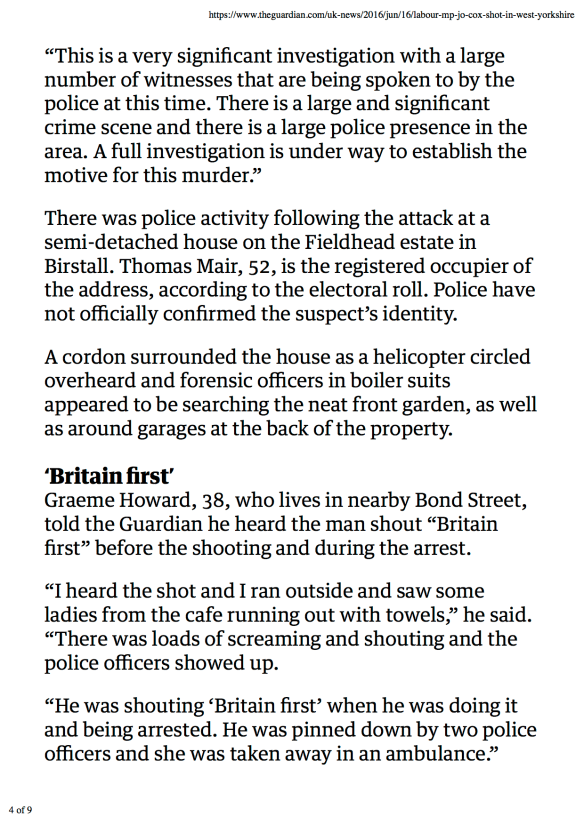 https://www.theguardian.com/uk-news/2016/jun/16/labour-mp-jo-cox-shot-in-west-yorkshire

“This is a very significant investigation with a large number of witnesses that are being spoken to by the police at this time. There is a large and significant crime scene and there is a large police presence in the area. A full investigation is under way to establish the motive for this murder.”

There was police activity following the attack at a semi-detached house on the Fieldhead estate in Birstall. Thomas Mair, 52, is the registered occupier of the address, according to the electoral roll. Police have not officially confirmed the suspect’s identity.

A cordon surrounded the house as a helicopter circled overheard and forensic officers in boiler suits appeared to be searching the neat front garden, as well as around garages at the back of the property.

‘Britain first’
Graeme Howard, 38, who lives in nearby Bond Street, told the Guardian he heard the man shout “Britain first” before the shooting and during the arrest.

“I heard the shot and I ran outside and saw some ladies from the cafe running out with towels,” he said. “There was loads of screaming and shouting and the police officers showed up.

“He was shouting ‘Britain first’ when he was doing it and being arrested. He was pinned down by two police officers and she was taken away in an ambulance.”

4 of 9